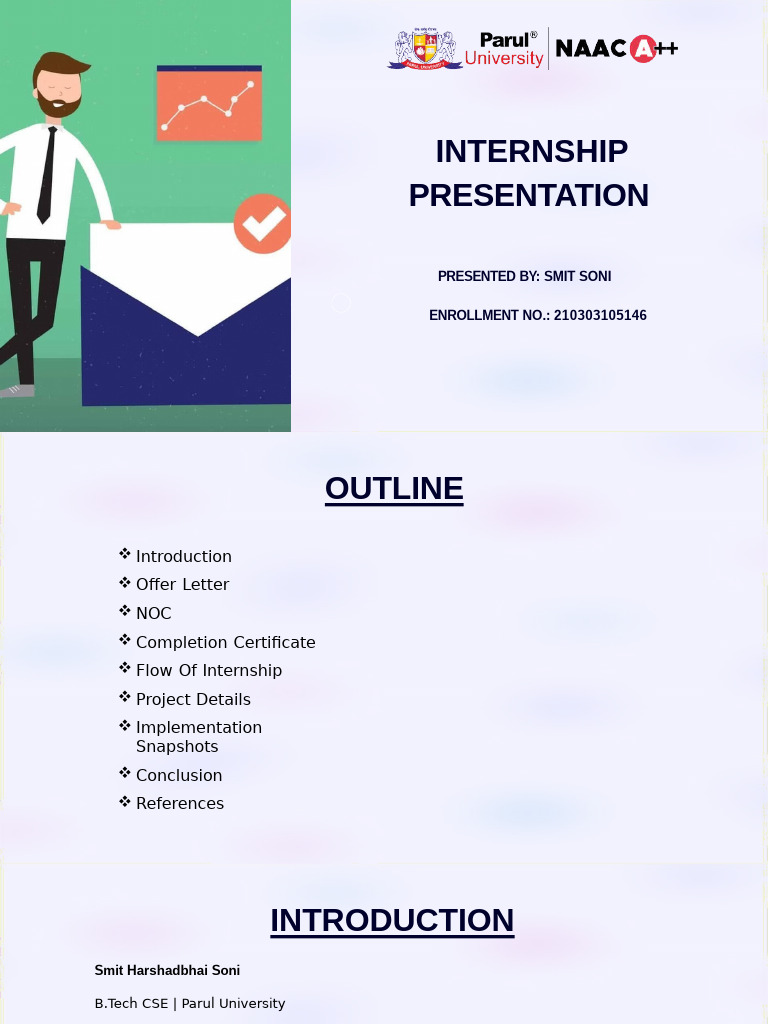 Parul® University NAAC A++

INTERNSHIP PRESENTATION

PRESENTED BY: SMIT SONI

ENROLLMENT NO.: 210303105146

OUTLINE

❖ Introduction
❖ Offer Letter
❖ NOC
❖ Completion Certificate
❖ Flow Of Internship
❖ Project Details
❖ Implementation Snapshots
❖ Conclusion
❖ References

INTRODUCTION

Smit Harshadbhai Soni

B.Tech CSE | Parul University